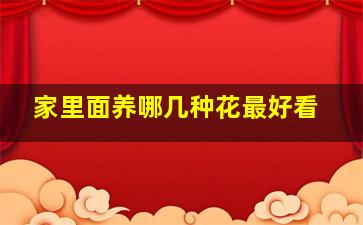 家里面养哪几种花最好看